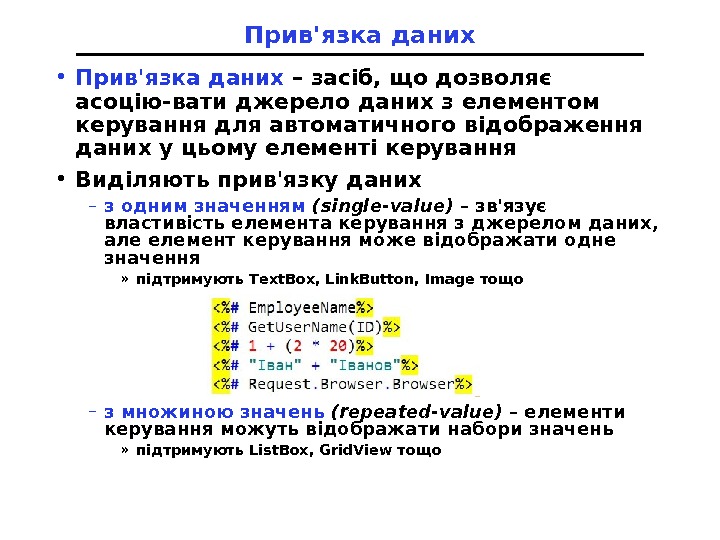 Прив'язка даних

• Прив'язка даних – засіб, що дозволяє асоцію-вати джерело даних з елементом керування для автоматичного відображення даних у цьому елементі керування

• Виділяють прив'язку даних

– з одним значенням (single-value) – зв'язує властивість елемента керування з джерелом даних, але елемент керування може відображати одне значення

» підтримують TextBox, LinkButton, Image тощо

<%# EmployeeName%>
<%# GetUserName(ID)%>
<%# 1 + (2 * 20)%>
<%# "Іван" + "Іванов"%>
<%# Request.Browser.Browser%>

– з множиною значень (repeated-value) – елементи керування можуть відображати набори значень

» підтримують ListBox, GridView тощо